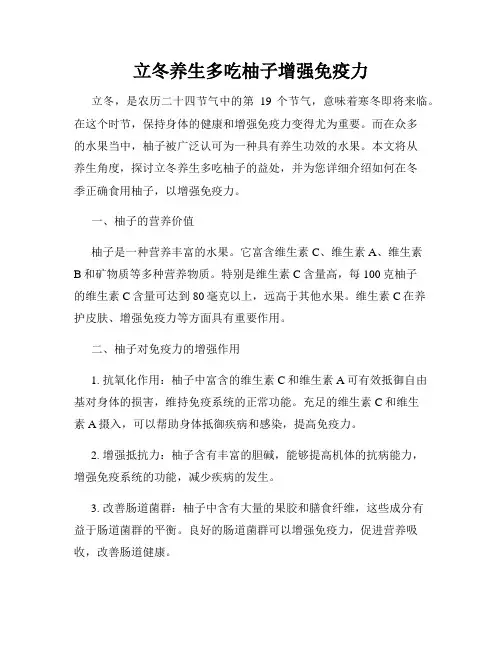 立冬养生多吃柚子增强免疫力

立冬，是农历二十四节气中的第 19 个节气，意味着寒冬即将来临。在这个时节，保持身体的健康和增强免疫力变得尤为重要。而在众多的水果当中，柚子被广泛认可为一种具有养生功效的水果。本文将从养生角度，探讨立冬养生多吃柚子的益处，并为您详细介绍如何在冬季正确食用柚子，以增强免疫力。

一、柚子的营养价值

柚子是一种营养丰富的水果。它富含维生素 C、维生素 A、维生素 B 和矿物质等多种营养物质。特别是维生素 C 含量高，每 100 克柚子的维生素 C 含量可达到 80 毫克以上，远高于其他水果。维生素 C 在养护皮肤、增强免疫力等方面具有重要作用。

二、柚子对免疫力的增强作用

1. 抗氧化作用：柚子中富含的维生素 C 和维生素 A 可有效抵御自由基对身体的损害，维持免疫系统的正常功能。充足的维生素 C 和维生素 A 摄入，可以帮助身体抵御疾病和感染，提高免疫力。

2. 增强抵抗力：柚子含有丰富的胆碱，能够提高机体的抗病能力，增强免疫系统的功能，减少疾病的发生。

3. 改善肠道菌群：柚子中含有大量的果胶和膳食纤维，这些成分有益于肠道菌群的平衡。良好的肠道菌群可以增强免疫力，促进营养吸收，改善肠道健康。